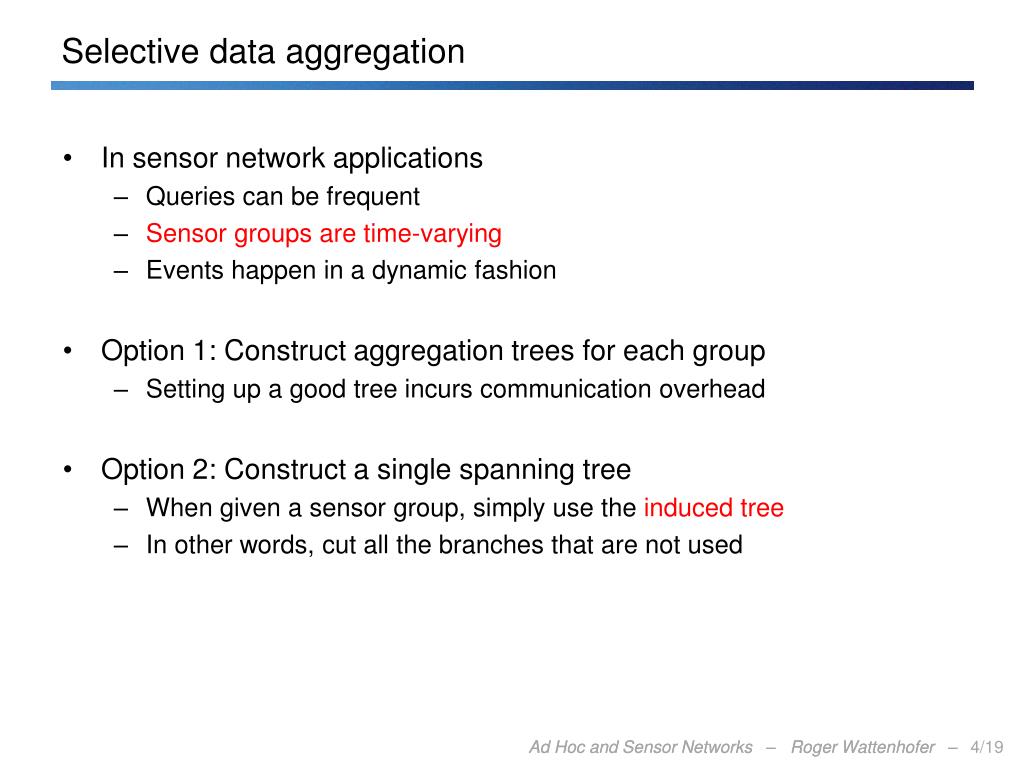 Selective data aggregation

• In sensor network applications
 – Queries can be frequent
 – Sensor groups are time-varying
 – Events happen in a dynamic fashion

• Option 1: Construct aggregation trees for each group
 – Setting up a good tree incurs communication overhead

• Option 2: Construct a single spanning tree
 – When given a sensor group, simply use the induced tree
 – In other words, cut all the branches that are not used

Ad Hoc and Sensor Networks – Roger Wattenhofer – 4/19